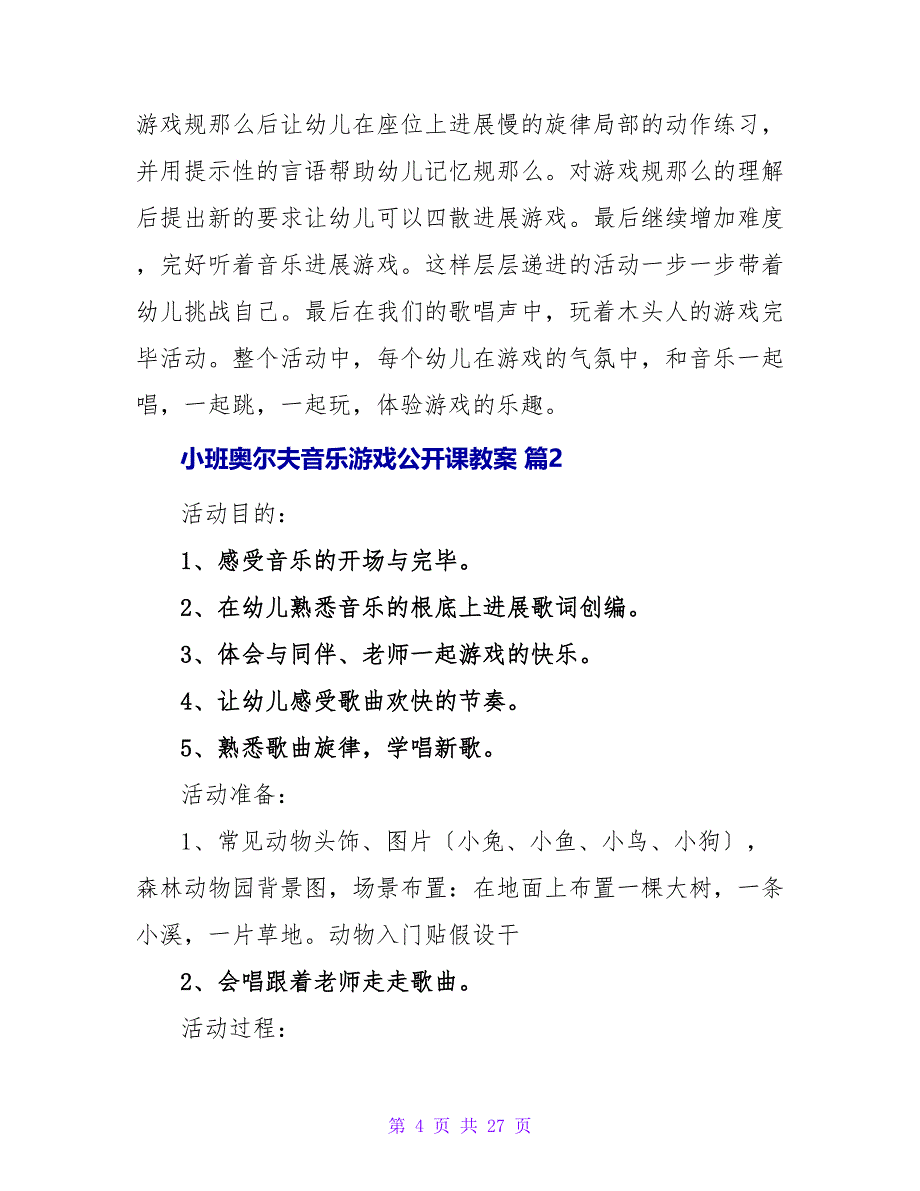 游戏规那么后让幼儿在座位上进展慢的旋律局部的动作练习，并用提示性的言语帮助幼儿记忆规那么。对游戏规那么的理解后提出新的要求让幼儿可以四散进展游戏。最后继续增加难度，完好听着音乐进展游戏。这样层层递进的活动一步一步带着幼儿挑战自己。最后在我们的歌唱声中，玩着木头人的游戏完毕活动。整个活动中，每个幼儿在游戏的气氛中，和音乐一起唱，一起跳，一起玩，体验游戏的乐趣。

小班奥尔夫音乐游戏公开课教案 篇2

活动目的：

1、感受音乐的开场与完毕。

2、在幼儿熟悉音乐的根底上进展歌词创编。

3、体会与同伴、老师一起游戏的快乐。

4、让幼儿感受歌曲欢快的节奏。

5、熟悉歌曲旋律，学唱新歌。

活动准备：

1、常见动物头饰、图片〔小兔、小鱼、小鸟、小狗〕，森林动物园背景图，场景布置：在地面上布置一棵大树，一条小溪，一片草地。动物入门贴假设干

2、会唱跟着老师走走歌曲。

活动过程：

第 4 页 共 27 页